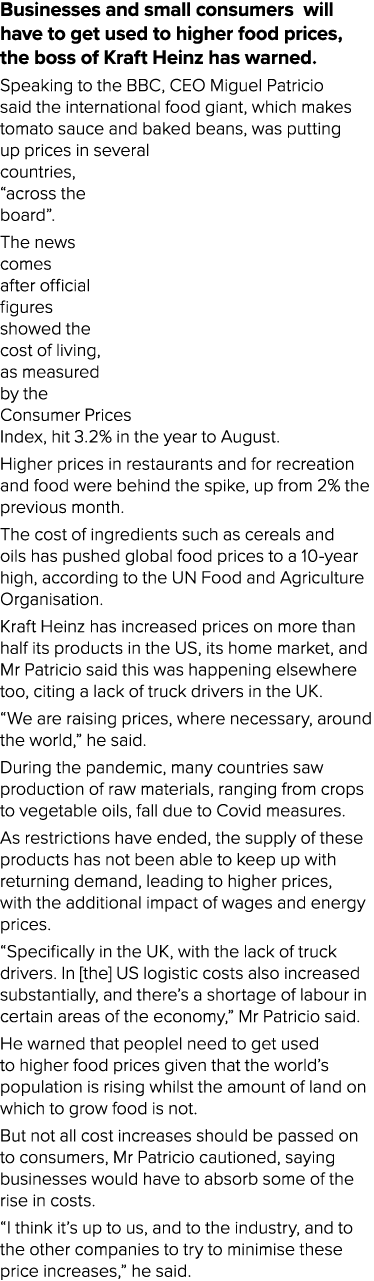 **Businesses and small consumers will have to get used to higher food prices, the boss of Kraft Heinz has warned.**

Speaking to the BBC, CEO Miguel Patricio said the international food giant, which makes tomato sauce and baked beans, was putting up prices in several countries, “across the board”.

The news comes after official figures showed the cost of living, as measured by the Consumer Prices Index, hit 3.2% in the year to August.

Higher prices in restaurants and for recreation and food were behind the spike, up from 2% the previous month.

The cost of ingredients such as cereals and oils has pushed global food prices to a 10-year high, according to the UN Food and Agriculture Organisation.

Kraft Heinz has increased prices on more than half its products in the US, its home market, and Mr Patricio said this was happening elsewhere too, citing a lack of truck drivers in the UK.

“We are raising prices, where necessary, around the world,” he said.

During the pandemic, many countries saw production of raw materials, ranging from crops to vegetable oils, fall due to Covid measures.

As restrictions have ended, the supply of these products has not been able to keep up with returning demand, leading to higher prices, with the additional impact of wages and energy prices.

“Specifically in the UK, with the lack of truck drivers. In [the] US logistic costs also increased substantially, and there’s a shortage of labour in certain areas of the economy,” Mr Patricio said.

He warned that peoplel need to get used to higher food prices given that the world’s population is rising whilst the amount of land on which to grow food is not.

But not all cost increases should be passed on to consumers, Mr Patricio cautioned, saying businesses would have to absorb some of the rise in costs.

“I think it’s up to us, and to the industry, and to the other companies to try to minimise these price increases,” he said.